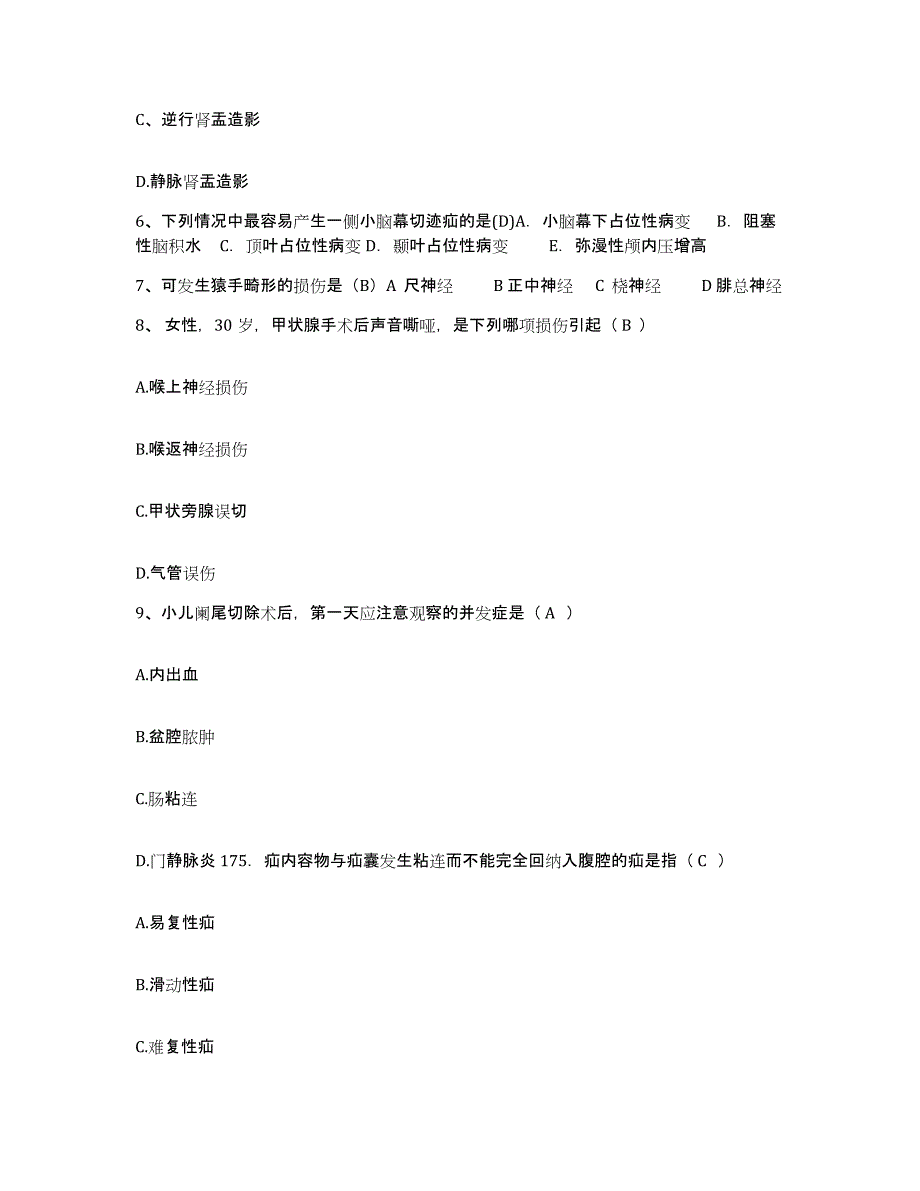 C、逆行肾盂造影

D.静脉肾盂造影

6、下列情况中最容易产生一侧小脑幕切迹疝的是(D)A. 小脑幕下占位性病变 B. 阻塞性脑积水 C. 顶叶占位性病变 D. 颞叶占位性病变 E. 弥漫性颅内压增高

7、可发生猿手畸形的损伤是（B）A 尺神经 B 正中神经 C 桡神经 D 腓总神经

8、 女性，30 岁，甲状腺手术后声音嘶哑，是下列哪项损伤引起（ B ）

A.喉上神经损伤

B.喉返神经损伤

C.甲状旁腺误切

D.气管误伤

9、小儿阑尾切除术后，第一天应注意观察的并发症是（ A ）

A.内出血

B.盆腔脓肿

C.肠粘连

D.门静脉炎 175. 疝内容物与疝囊发生粘连而不能完全回纳入腹腔的疝是指（ C ）

A.易复性疝

B.滑动性疝

C.难复性疝